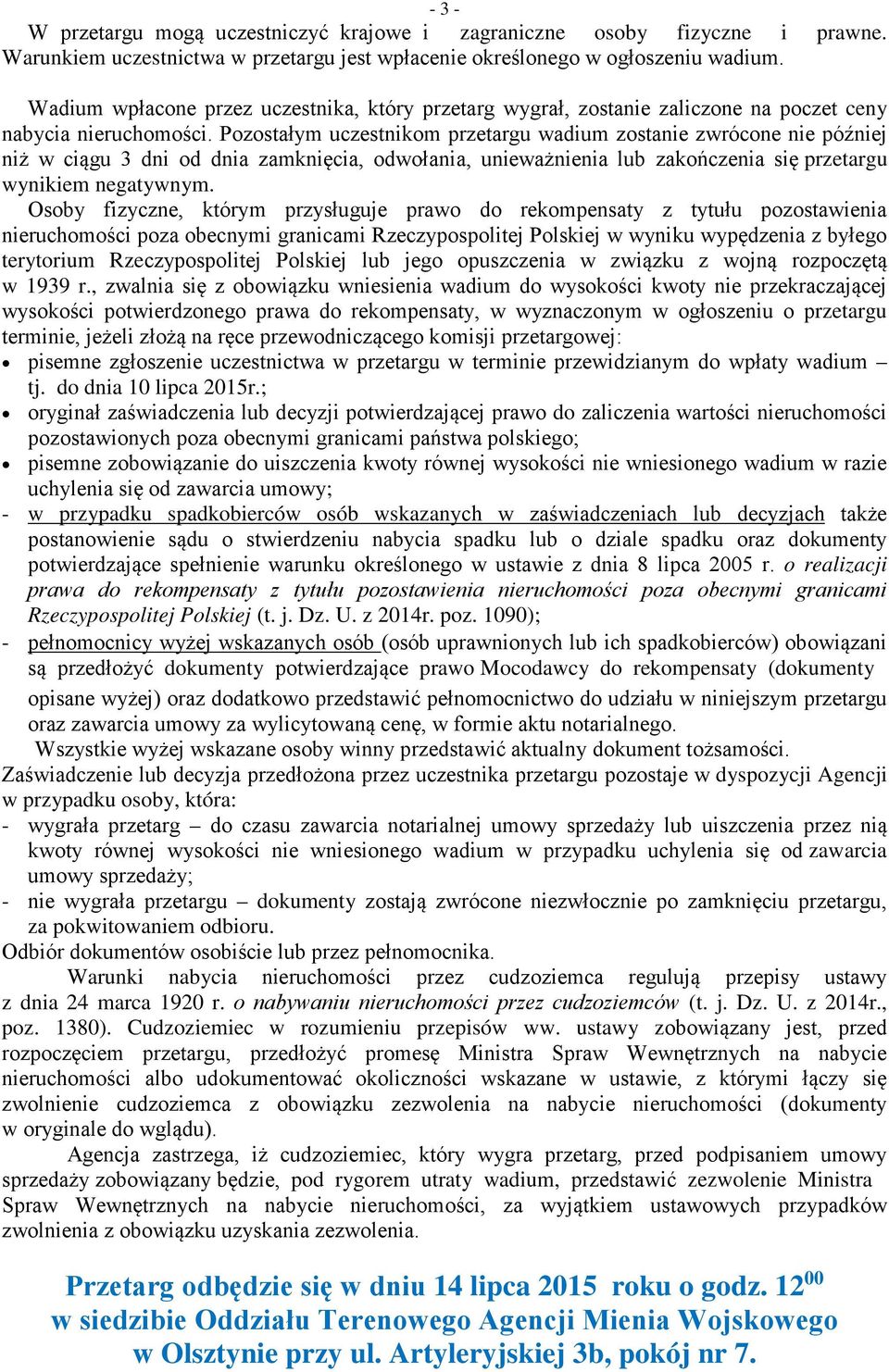 - 3 -

W przetargu mogą uczestniczyć krajowe i zagraniczne osoby fizyczne i prawne. Warunkiem uczestnictwa w przetargu jest wpłacenie określonego w ogłoszeniu wadium.

Wadium wpłacone przez uczestnika, który przetarg wygrał, zostanie zaliczone na poczet ceny nabycia nieruchomości. Pozostałym uczestnikom przetargu wadium zostanie zwrócone nie później niż w ciągu 3 dni od dnia zamknięcia, odwołania, unieważnienia lub zakończenia się przetargu wynikiem negatywnym.

Osoby fizyczne, którym przysługuje prawo do rekompensaty z tytułu pozostawienia nieruchomości poza obecnymi granicami Rzeczypospolitej Polskiej w wyniku wypędzenia z byłego terytorium Rzeczypospolitej Polskiej lub jego opuszczenia w związku z wojną rozpoczętą w 1939 r., zwalnia się z obowiązku wniesienia wadium do wysokości kwoty nie przekraczającej wysokości potwierdzonego prawa do rekompensaty, w wyznaczonym w ogłoszeniu o przetargu terminie, jeżeli złożą na ręce przewodniczącego komisji przetargowej:
• pisemne zgłoszenie uczestnictwa w przetargu w terminie przewidzianym do wpłaty wadium – tj. do dnia 10 lipca 2015r.;
• oryginał zaświadczenia lub decyzji potwierdzającej prawo do zaliczenia wartości nieruchomości pozostawionych poza obecnymi granicami państwa polskiego;
• pisemne zobowiązanie do uiszczenia kwoty równej wysokości nie wniesionego wadium w razie uchylenia się od zawarcia umowy;
- w przypadku spadkobierców osób wskazanych w zaświadczeniach lub decyzjach także postanowienie sądu o stwierdzeniu nabycia spadku lub o dziale spadku oraz dokumenty potwierdzające spełnienie warunku określonego w ustawie z dnia 8 lipca 2005 r. o realizacji prawa do rekompensaty z tytułu pozostawienia nieruchomości poza obecnymi granicami Rzeczypospolitej Polskiej (t. j. Dz. U. z 2014r. poz. 1090);
- pełnomocnicy wyżej wskazanych osób (osób uprawnionych lub ich spadkobierców) obowiązani są przedłożyć dokumenty potwierdzające prawo Mocodawcy do rekompensaty (dokumenty opisane wyżej) oraz dodatkowo przedstawić pełnomocnictwo do udziału w niniejszym przetargu oraz zawarcia umowy za wylicytowaną cenę, w formie aktu notarialnego.
Wszystkie wyżej wskazane osoby winny przedstawić aktualny dokument tożsamości.
Zaświadczenie lub decyzja przedłożona przez uczestnika przetargu pozostaje w dyspozycji Agencji w przypadku osoby, która:
- wygrała przetarg – do czasu zawarcia notarialnej umowy sprzedaży lub uiszczenia przez nią kwoty równej wysokości nie wniesionego wadium w przypadku uchylenia się od zawarcia umowy sprzedaży;
- nie wygrała przetargu – dokumenty zostają zwrócone niezwłocznie po zamknięciu przetargu, za pokwitowaniem odbioru.
Odbiór dokumentów osobiście lub przez pełnomocnika.

Warunki nabycia nieruchomości przez cudzoziemca regulują przepisy ustawy z dnia 24 marca 1920 r. o nabywaniu nieruchomości przez cudzoziemców (t. j. Dz. U. z 2014r., poz. 1380). Cudzoziemiec w rozumieniu przepisów ww. ustawy zobowiązany jest, przed rozpoczęciem przetargu, przedłożyć promesę Ministra Spraw Wewnętrznych na nabycie nieruchomości albo udokumentować okoliczności wskazane w ustawie, z którymi łączy się zwolnienie cudzoziemca z obowiązku zezwolenia na nabycie nieruchomości (dokumenty w oryginale do wglądu).

Agencja zastrzega, iż cudzoziemiec, który wygra przetarg, przed podpisaniem umowy sprzedaży zobowiązany będzie, pod rygorem utraty wadium, przedstawić zezwolenie Ministra Spraw Wewnętrznych na nabycie nieruchomości, za wyjątkiem ustawowych przypadków zwolnienia z obowiązku uzyskania zezwolenia.

Przetarg odbędzie się w dniu 14 lipca 2015 roku o godz. $12^{00}$
w siedzibie Oddziału Terenowego Agencji Mienia Wojskowego
w Olsztynie przy ul. Artyleryjskiej 3b, pokój nr 7.